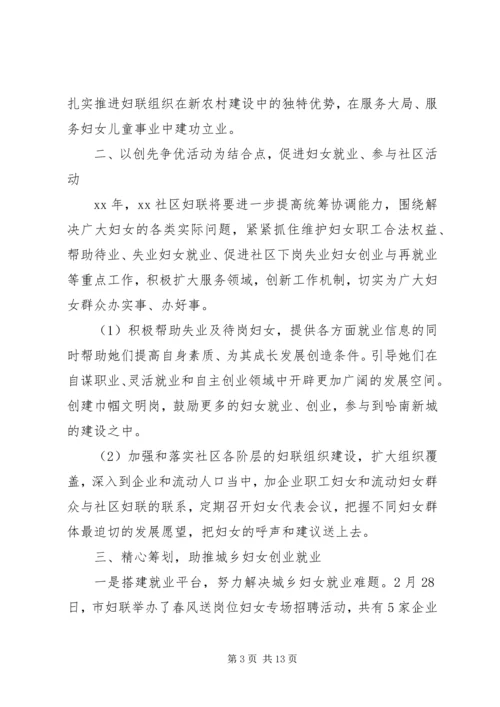 扎实推进妇联组织在新农村建设中的独特优势，在服务大局、服务妇女儿童事业中建功立业。

二、以创先争优活动为结合点，促进妇女就业、参与社区活动

xx 年，xx 社区妇联将要进一步提高统筹协调能力，围绕解决广大妇女的各类实际问题，紧紧抓住维护妇女职工合法权益、帮助待业、失业妇女就业、促进社区下岗失业妇女创业与再就业等重点工作，积极扩大服务领域，创新工作机制，切实为广大妇女群众办实事、办好事。

（1）积极帮助失业及待岗妇女，提供各方面就业信息的同时帮助她们提高自身素质、为其成长发展创造条件。引导她们在自谋职业、灵活就业和自主创业领域中开辟更加广阔的发展空间。创建巾帼文明岗，鼓励更多的妇女就业、创业，参与到哈南新城的建设之中。

（2）加强和落实社区各阶层的妇联组织建设，扩大组织覆盖，深入到企业和流动人口当中，加企业职工妇女和流动妇女群众与社区妇联的联系，定期召开妇女代表会议，把握不同妇女群体最迫切的发展愿望，把妇女的呼声和建议送上去。

三、精心筹划，助推城乡妇女创业就业

一是搭建就业平台，努力解决城乡妇女就业难题。2 月 28 日，市妇联举办了春风送岗位妇女专场招聘活动，共有 5 家企业

第 3 页 共 13 页